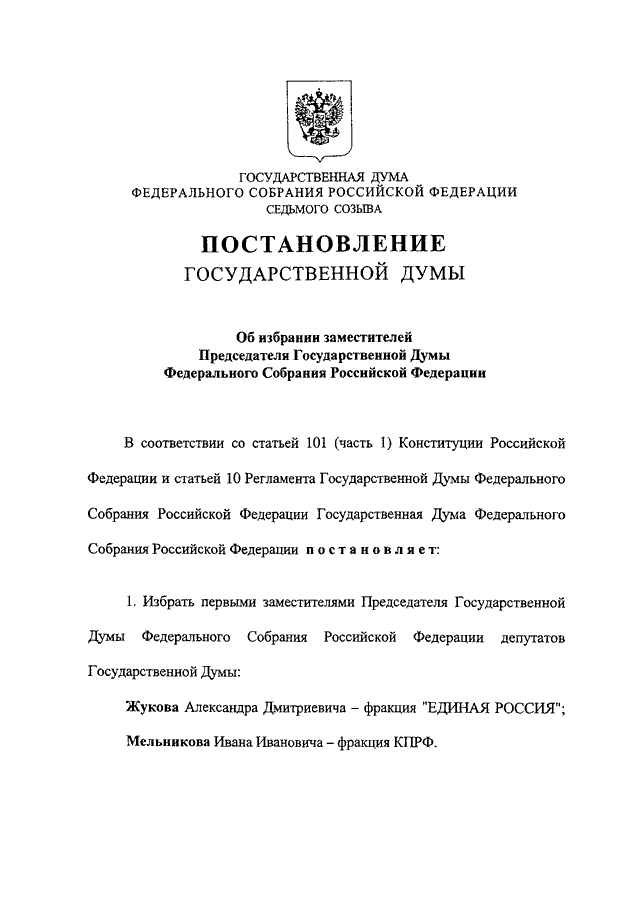 ГОСУДАРСТВЕННАЯ ДУМА
ФЕДЕРАЛЬНОГО СОБРАНИЯ РОССИЙСКОЙ ФЕДЕРАЦИИ
СЕДЬМОГО СОЗЫВА

ПОСТАНОВЛЕНИЕ
ГОСУДАРСТВЕННОЙ ДУМЫ

Об избрании заместителей
Председателя Государственной Думы
Федерального Собрания Российской Федерации

В соответствии со статьей 101 (часть 1) Конституции Российской Федерации и статьей 10 Регламента Государственной Думы Федерального Собрания Российской Федерации Государственная Дума Федерального Собрания Российской Федерации постановляет:

1. Избрать первыми заместителями Председателя Государственной Думы Федерального Собрания Российской Федерации депутатов Государственной Думы:

Жукова Александра Дмитриевича – фракция "ЕДИНАЯ РОССИЯ";

Мельникова Ивана Ивановича – фракция КПРФ.